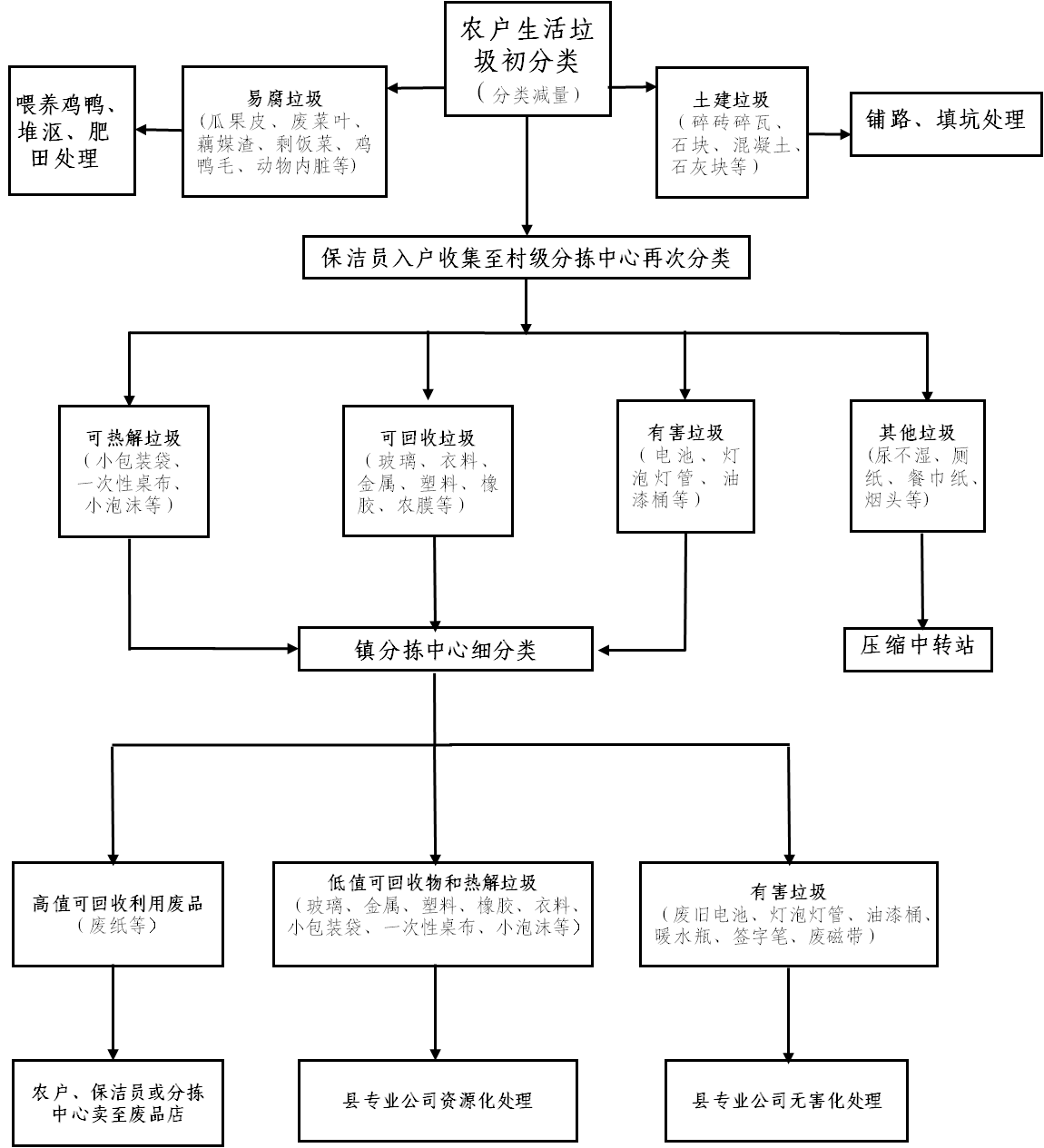 农户生活垃圾初分类
（分类减量）

易腐垃圾
（瓜果皮、废菜叶、藕煤渣、剩饭菜、鸡鸭毛、动物内脏等）

喂养鸡鸭、堆沤、肥田处理

土建垃圾
（碎砖碎瓦、石块、混凝土、石灰块等）

铺路、填坑处理

保洁员入户收集至村级分拣中心再次分类

可热解垃圾
（小包装袋、一次性桌布、小泡沫等）

可回收垃圾
（玻璃、衣料、金属、塑料、橡胶、农膜等）

有害垃圾
（电池、灯泡灯管、油漆桶等）

其他垃圾
（尿不湿、厕纸、餐巾纸、烟头等）

镇分拣中心细分类

压缩中转站

高值可回收利用废品
（废纸等）

低值可回收物和热解垃圾
（玻璃、金属、塑料、橡胶、衣料、小包装袋、一次性桌布、小泡沫等）

有害垃圾
（废旧电池、灯泡灯管、油漆桶、暖水瓶、签字笔、废磁带）

农户、保洁员或分拣中心卖至废品店

县专业公司资源化处理

县专业公司无害化处理